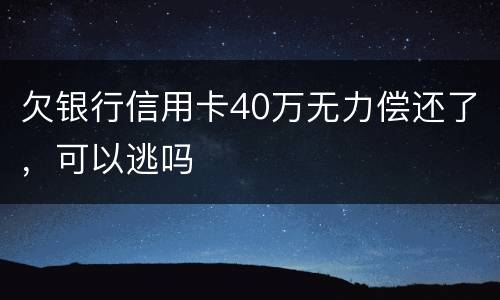 欠银行信用卡40万无力偿还了，可以逃吗